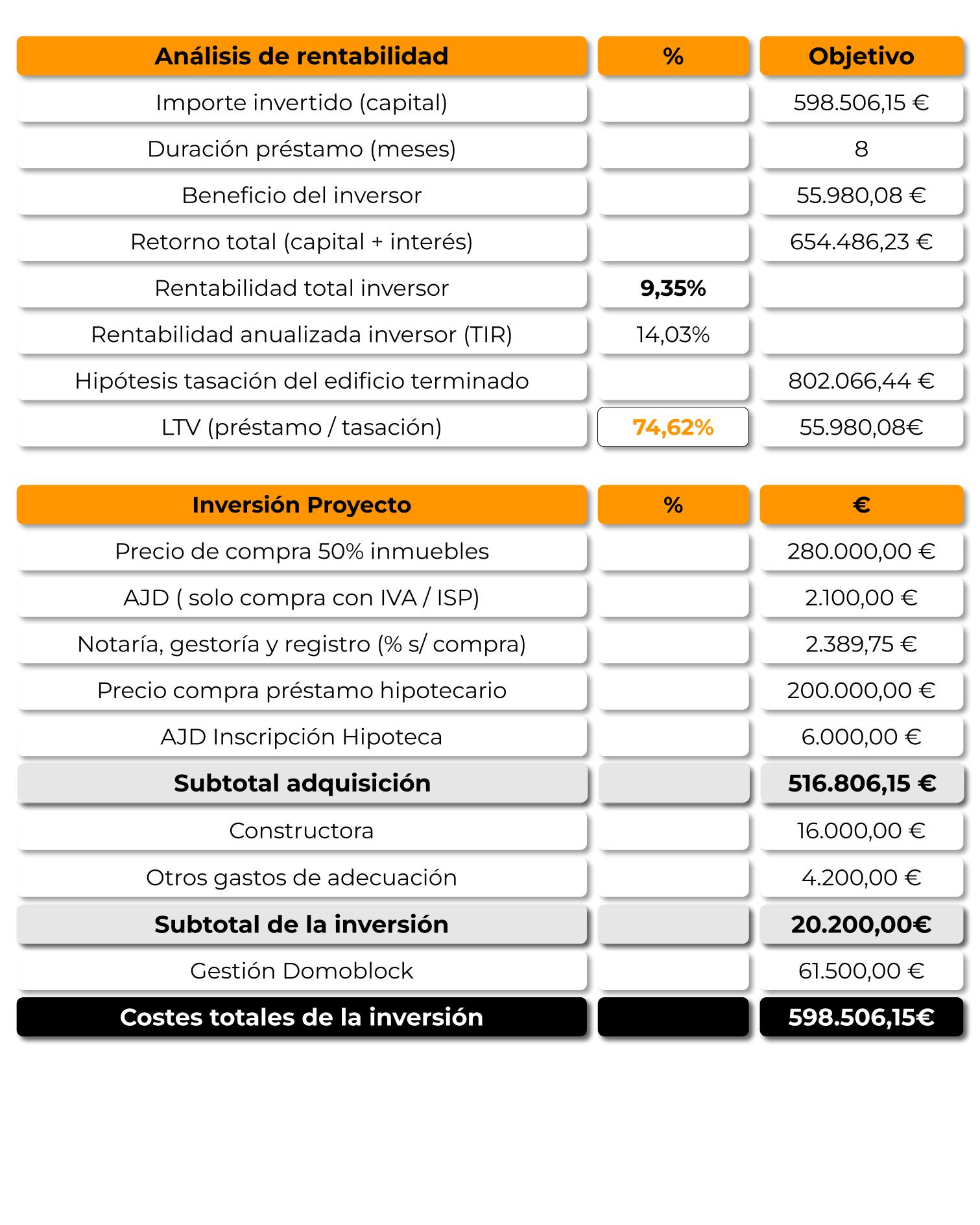 | Análisis de rentabilidad | % | Objetivo |
|---|---|---|
| Importe invertido (capital) | | 598.506,15 € |
| Duración préstamo (meses) | | 8 |
| Beneficio del inversor | | 55.980,08 € |
| Retorno total (capital + interés) | | 654.486,23 € |
| Rentabilidad total inversor | 9,35% | |
| Rentabilidad anualizada inversor (TIR) | 14,03% | |
| Hipótesis tasación del edificio terminado | | 802.066,44 € |
| LTV (préstamo / tasación) | 74,62% | 55.980,08€ |

| Inversión Proyecto | % | € |
|---|---|---|
| Precio de compra 50% inmuebles | | 280.000,00 € |
| AJD ( solo compra con IVA / ISP) | | 2.100,00 € |
| Notaría, gestoría y registro (% s/ compra) | | 2.389,75 € |
| Precio compra préstamo hipotecario | | 200.000,00 € |
| AJD Inscripción Hipoteca | | 6.000,00 € |
| Subtotal adquisición | | 516.806,15 € |
| Constructora | | 16.000,00 € |
| Otros gastos de adecuación | | 4.200,00 € |
| Subtotal de la inversión | | 20.200,00€ |
| Gestión Domoblock | | 61.500,00 € |
| Costes totales de la inversión | | 598.506,15€ |